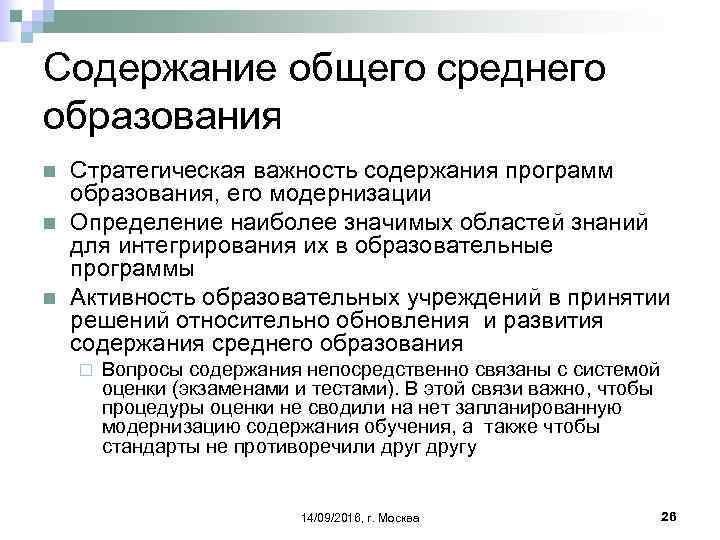 Содержание общего среднего образования

Стратегическая важность содержания программ образования, его модернизации

Определение наиболее значимых областей знаний для интегрирования их в образовательные программы

Активность образовательных учреждений в принятии решений относительно обновления  и развития содержания среднего образования

Вопросы содержания непосредственно связаны с системой оценки (экзаменами и тестами). В этой связи важно, чтобы процедуры оценки не сводили на нет запланированную модернизацию содержания обучения, а  также чтобы стандарты не противоречили друг другу

14/09/2016, г. Москва

26